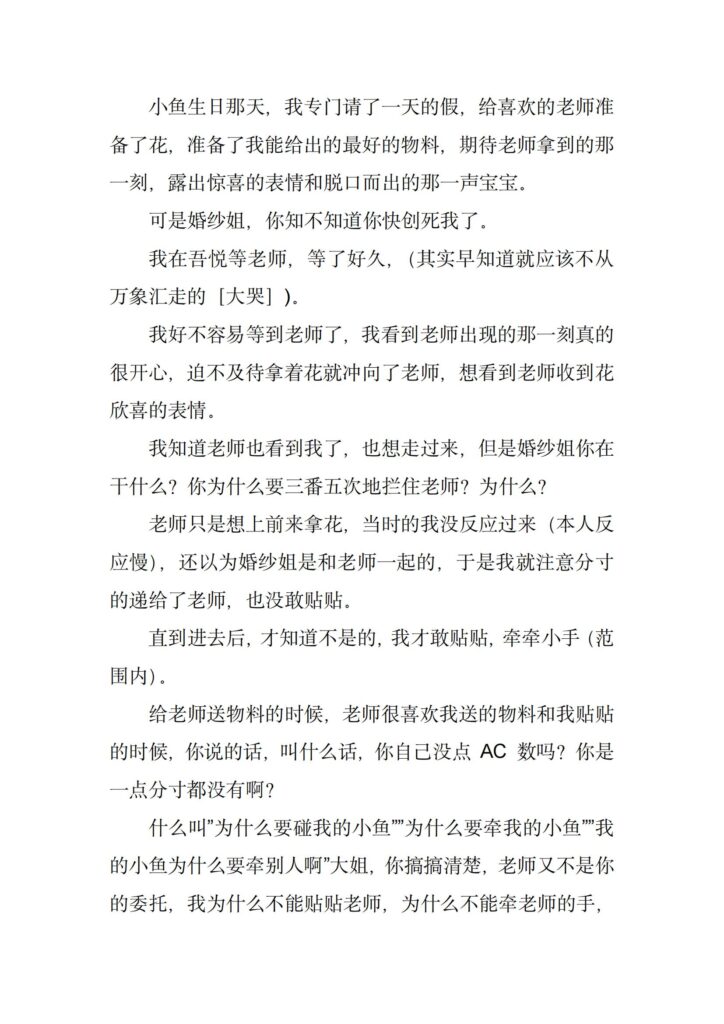 小鱼生日那天，我专门请了一天的假，给喜欢的老师准备了花，准备了我能给出的最好的物料，期待老师拿到的那一刻，露出惊喜的表情和脱口而出的那一声宝宝。

可是婚纱姐，你知不知道你快创死我了。

我在吾悦等老师，等了好久，（其实早知道就应该不从万象汇走的［大哭］）。

我好不容易等到老师了，我看到老师出现的那一刻真的很开心，迫不及待拿着花就冲向了老师，想看到老师收到花欣喜的表情。

我知道老师也看到我了，也想走过来，但是婚纱姐你在干什么？你为什么要三番五次地拦住老师？为什么？

老师只是想上前来拿花，当时的我没反应过来（本人反应慢），还以为婚纱姐是和老师一起的，于是我就注意分寸的递给了老师，也没敢贴贴。

直到进去后，才知道不是的，我才敢贴贴，牵牵小手（范围内）。

给老师送物料的时候，老师很喜欢我送的物料和我贴贴的时候，你说的话，叫什么话，你自己没点AC数吗？你是一点分寸都没有啊？

什么叫”为什么要碰我的小鱼””为什么要牵我的小鱼””我的小鱼为什么要牵别人啊”大姐，你搞搞清楚，老师又不是你的委托，我为什么不能贴贴老师，为什么不能牵老师的手，